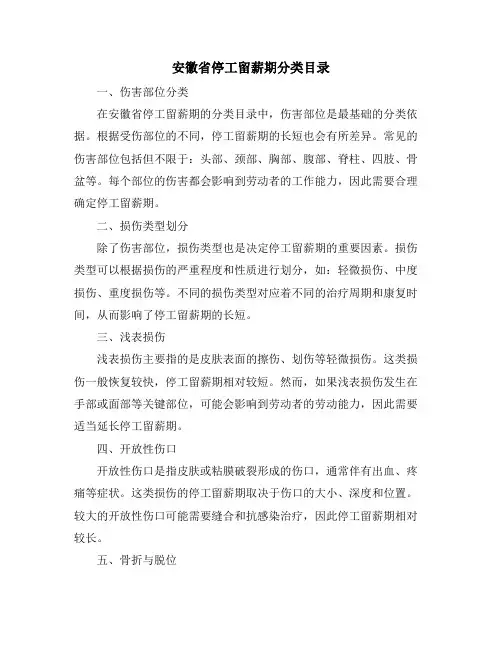 安徽省停工留薪期分类目录

一、伤害部位分类

在安徽省停工留薪期的分类目录中，伤害部位是最基础的分类依据。根据受伤部位的不同，停工留薪期的长短也会有所差异。常见的伤害部位包括但不限于：头部、颈部、胸部、腹部、脊柱、四肢、骨盆等。每个部位的伤害都会影响到劳动者的工作能力，因此需要合理确定停工留薪期。

二、损伤类型划分

除了伤害部位，损伤类型也是决定停工留薪期的重要因素。损伤类型可以根据损伤的严重程度和性质进行划分，如：轻微损伤、中度损伤、重度损伤等。不同的损伤类型对应着不同的治疗周期和康复时间，从而影响了停工留薪期的长短。

三、浅表损伤

浅表损伤主要指的是皮肤表面的擦伤、划伤等轻微损伤。这类损伤一般恢复较快，停工留薪期相对较短。然而，如果浅表损伤发生在手部或面部等关键部位，可能会影响到劳动者的劳动能力，因此需要适当延长停工留薪期。

四、开放性伤口

开放性伤口是指皮肤或粘膜破裂形成的伤口，通常伴有出血、疼痛等症状。这类损伤的停工留薪期取决于伤口的大小、深度和位置。较大的开放性伤口可能需要缝合和抗感染治疗，因此停工留薪期相对较长。

五、骨折与脱位